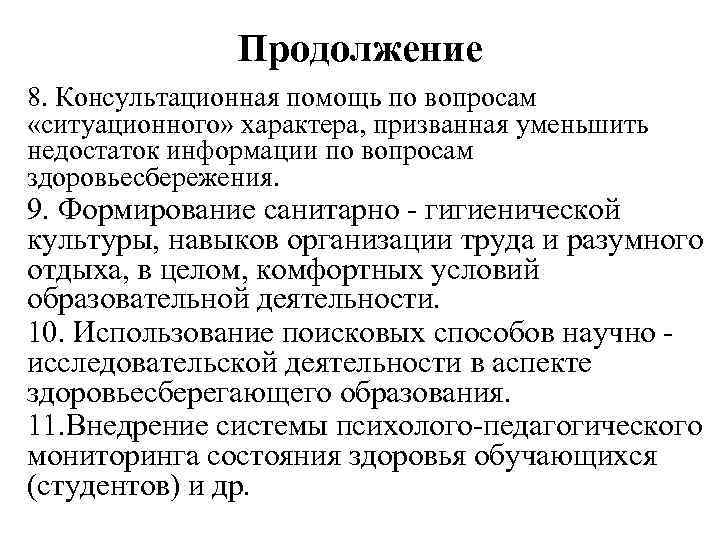 Продолжение

8. Консультационная помощь по вопросам «ситуационного» характера, призванная уменьшить недостаток информации по вопросам здоровьесбережения.

9. Формирование санитарно - гигиенической культуры, навыков организации труда и разумного отдыха, в целом, комфортных условий образовательной деятельности.

10. Использование поисковых способов научно - исследовательской деятельности в аспекте здоровьесберегающего образования.

11.Внедрение системы психолого-педагогического мониторинга состояния здоровья обучающихся (студентов) и др.